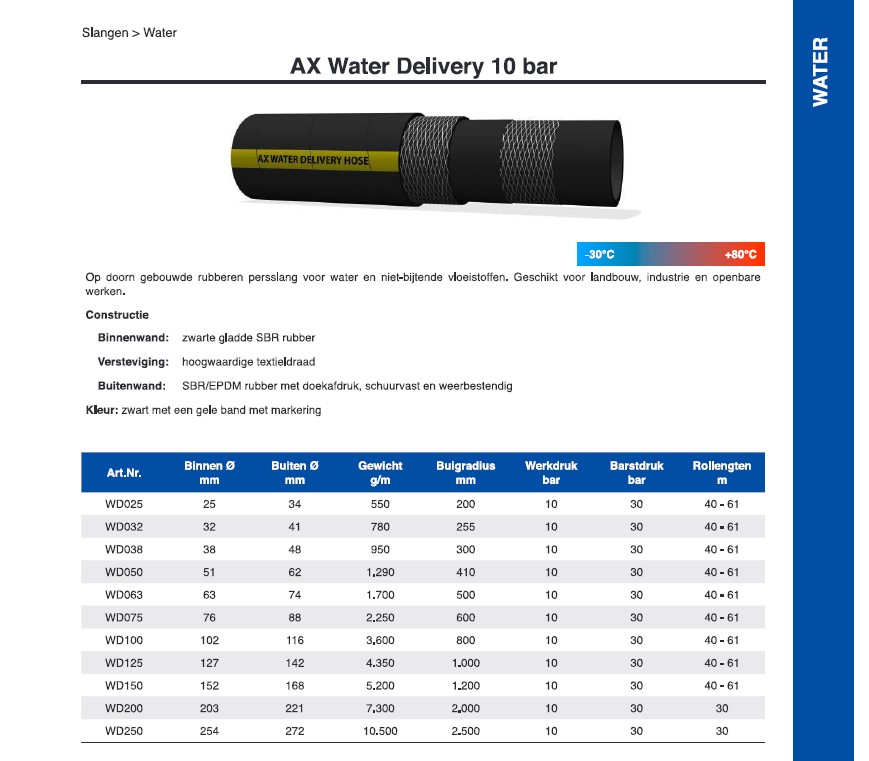 Slangen > Water

WATER

AX Water Delivery 10 bar

AX WATER DELIVERY HOSE

-30°C +80°C

Op doorn gebouwde rubberen persslang voor water en niet-bijtende vloeistoffen. Geschikt voor landbouw, industrie en openbare werken.

Constructie

Binnenwand: zwarte gladde SBR rubber

Versteviging: hoogwaardige textieldraad

Buitenwand: SBR/EPDM rubber met doekafdruk, schuurvast en weerbestendig

Kleur: zwart met een gele band met markering

| Art.Nr. | Binnen Ø mm | Buiten Ø mm | Gewicht g/m | Buigradius mm | Werkdruk bar | Barstdruk bar | Rollengten m |
|---|---|---|---|---|---|---|---|
| WD025 | 25 | 34 | 550 | 200 | 10 | 30 | 40 - 61 |
| WD032 | 32 | 41 | 780 | 255 | 10 | 30 | 40 - 61 |
| WD038 | 38 | 48 | 950 | 300 | 10 | 30 | 40 - 61 |
| WD050 | 51 | 62 | 1.290 | 410 | 10 | 30 | 40 - 61 |
| WD063 | 63 | 74 | 1.700 | 500 | 10 | 30 | 40 - 61 |
| WD075 | 76 | 88 | 2.250 | 600 | 10 | 30 | 40 - 61 |
| WD100 | 102 | 116 | 3.600 | 800 | 10 | 30 | 40 - 61 |
| WD125 | 127 | 142 | 4.350 | 1.000 | 10 | 30 | 40 - 61 |
| WD150 | 152 | 168 | 5.200 | 1.200 | 10 | 30 | 40 - 61 |
| WD200 | 203 | 221 | 7.300 | 2.000 | 10 | 30 | 30 |
| WD250 | 254 | 272 | 10.500 | 2.500 | 10 | 30 | 30 |